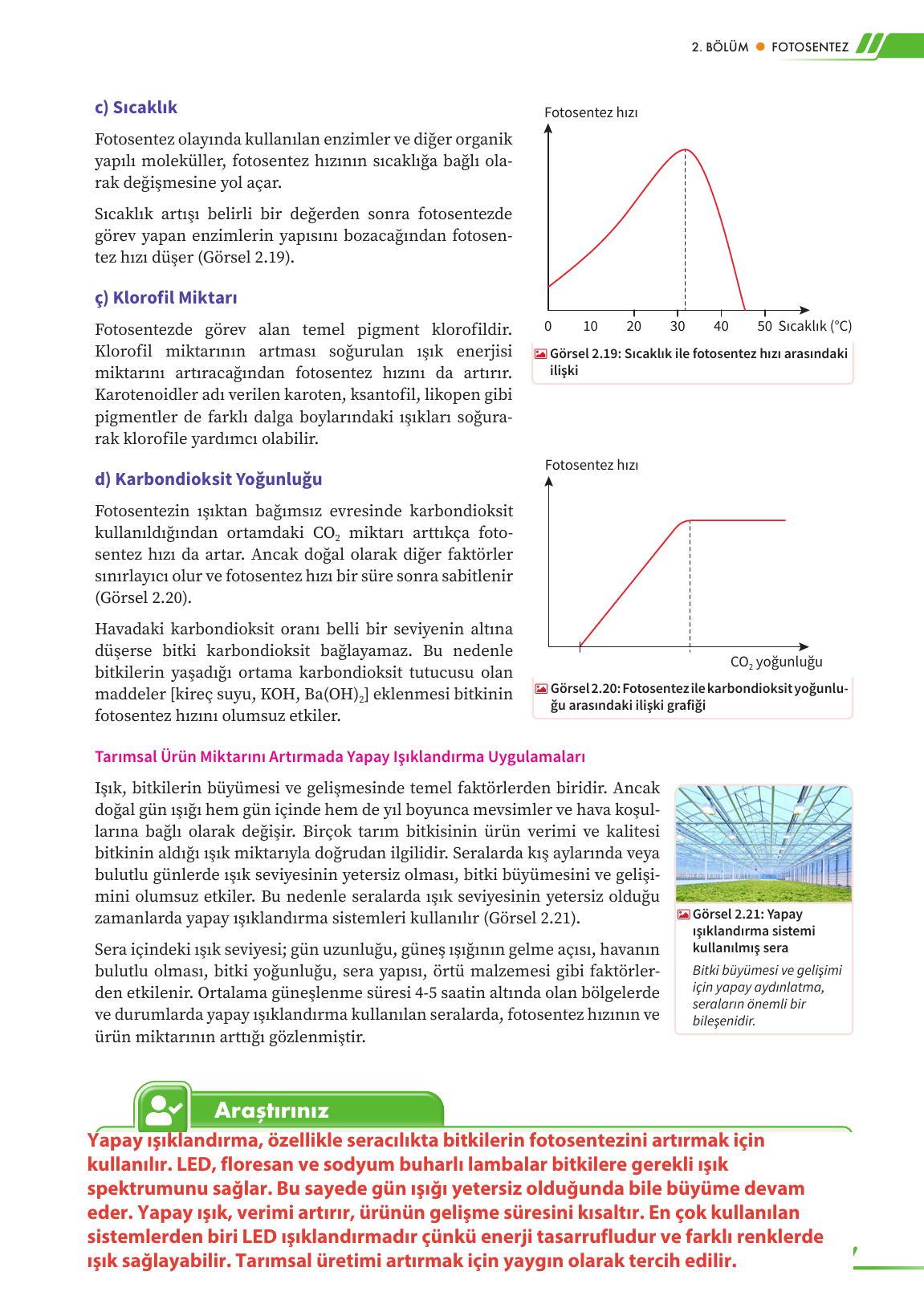 2. BÖLÜM ● FOTOSENTEZ

c) Sıcaklık

Fotosentez olayında kullanılan enzimler ve diğer organik yapılı moleküller, fotosentez hızının sıcaklığa bağlı olarak değişmesine yol açar.

Sıcaklık artışı belirli bir değerden sonra fotosentezde görev yapan enzimlerin yapısını bozacağından fotosentez hızı düşer (Görsel 2.19).

ç) Klorofil Miktarı

Fotosentezde görev alan temel pigment klorofildir. Klorofil miktarının artması soğurulan ışık enerjisi miktarını artıracağından fotosentez hızını da artırır. Karotenoidler adı verilen karoten, ksantofil, likopen gibi pigmentler de farklı dalga boylarındaki ışıkları soğurarak klorofile yardımcı olabilir.

d) Karbondioksit Yoğunluğu

Fotosentezin ışıktan bağımsız evresinde karbondioksit kullanıldığından ortamdaki $CO_2$ miktarı arttıkça fotosentez hızı da artar. Ancak doğal olarak diğer faktörler sınırlayıcı olur ve fotosentez hızı bir süre sonra sabitlenir (Görsel 2.20).

Havadaki karbondioksit oranı belli bir seviyenin altına düşerse bitki karbondioksit bağlayamaz. Bu nedenle bitkilerin yaşadığı ortama karbondioksit tutucusu olan maddeler [kireç suyu, KOH, $Ba(OH)_2$] eklenmesi bitkinin fotosentez hızını olumsuz etkiler.

Fotosentez hızı
0 10 20 30 40 50 Sıcaklık (°C)
Görsel 2.19: Sıcaklık ile fotosentez hızı arasındaki ilişki

Fotosentez hızı
$CO_2$ yoğunluğu
Görsel 2.20: Fotosentez ile karbondioksit yoğunluğu arasındaki ilişki grafiği

Tarımsal Ürün Miktarını Artırmada Yapay Işıklandırma Uygulamaları

Işık, bitkilerin büyümesi ve gelişmesinde temel faktörlerden biridir. Ancak doğal gün ışığı hem gün içinde hem de yıl boyunca mevsimler ve hava koşullarına bağlı olarak değişir. Birçok tarım bitkisinin ürün verimi ve kalitesi bitkinin aldığı ışık miktarıyla doğrudan ilgilidir. Seralarda kış aylarında veya bulutlu günlerde ışık seviyesinin yetersiz olması, bitki büyümesini ve gelişimini olumsuz etkiler. Bu nedenle seralarda ışık seviyesinin yetersiz olduğu zamanlarda yapay ışıklandırma sistemleri kullanılır (Görsel 2.21).

Sera içindeki ışık seviyesi; gün uzunluğu, güneş ışığının gelme açısı, havanın bulutlu olması, bitki yoğunluğu, sera yapısı, örtü malzemesi gibi faktörlerden etkilenir. Ortalama güneşlenme süresi 4-5 saatin altında olan bölgelerde ve durumlarda yapay ışıklandırma kullanılan seralarda, fotosentez hızının ve ürün miktarının arttığı gözlenmiştir.

Görsel 2.21: Yapay ışıklandırma sistemi kullanılmış sera
Bitki büyümesi ve gelişimi için yapay aydınlatma, seraların önemli bir bileşenidir.

Araştırınız

Yapay ışıklandırma, özellikle seracılıkta bitkilerin fotosentezini artırmak için kullanılır. LED, floresan ve sodyum buharlı lambalar bitkilere gerekli ışık spektrumunu sağlar. Bu sayede gün ışığı yetersiz olduğunda bile büyüme devam eder. Yapay ışık, verimi artırır, ürünün gelişme süresini kısaltır. En çok kullanılan sistemlerden biri LED ışıklandırmadır çünkü enerji tasarrufludur ve farklı renklerde ışık sağlayabilir. Tarımsal üretimi artırmak için yaygın olarak tercih edilir.